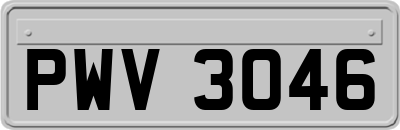 PWV 3046